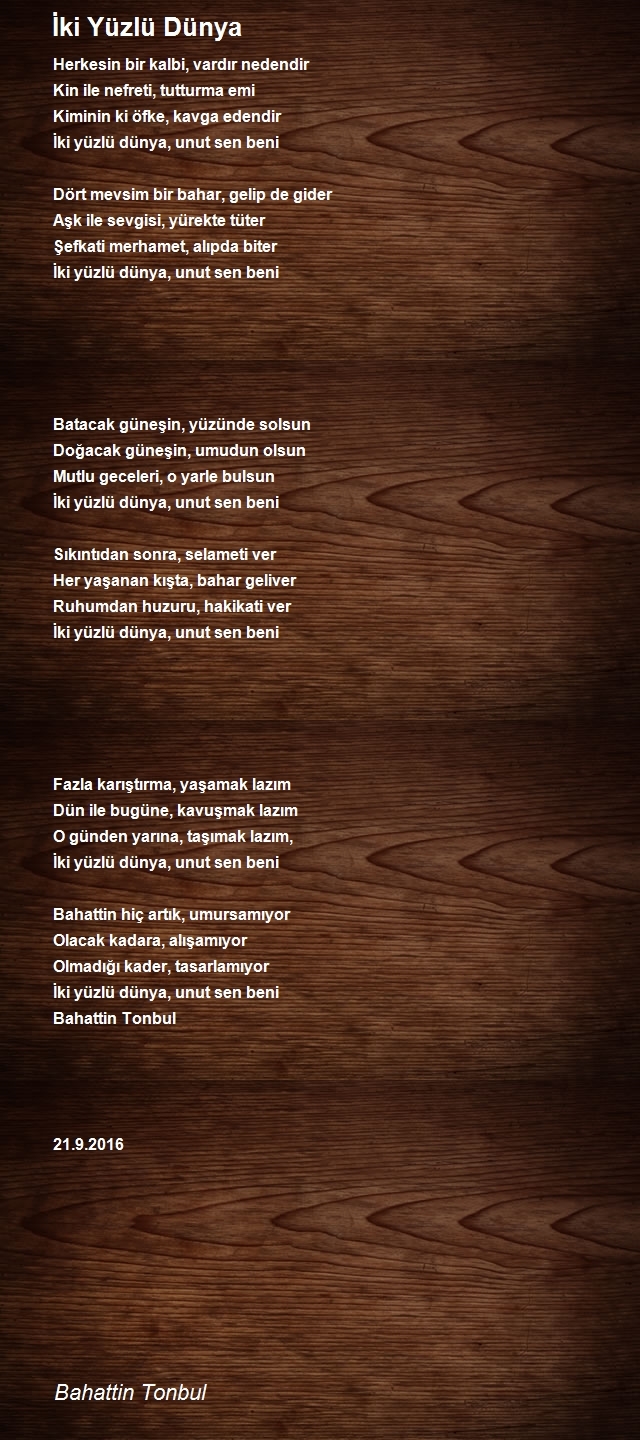 İki Yüzlü Dünya

Herkesin bir kalbi, vardır nedendir
Kin ile nefreti, tutturma emi
Kiminin ki öfke, kavga edendir
İki yüzlü dünya, unut sen beni

Dört mevsim bir bahar, gelip de gider
Aşk ile sevgisi, yürekte tüter
Şefkati merhamet, alıpda biter
İki yüzlü dünya, unut sen beni

Batacak güneşin, yüzünde solsun
Doğacak güneşin, umudun olsun
Mutlu geceleri, o yarle bulsun
İki yüzlü dünya, unut sen beni

Sıkıntıdan sonra, selameti ver
Her yaşanan kışta, bahar geliver
Ruhumdan huzuru, hakikati ver
İki yüzlü dünya, unut sen beni

Fazla karıştırma, yaşamak lazım
Dün ile bugüne, kavuşmak lazım
O günden yarına, taşımak lazım,
İki yüzlü dünya, unut sen beni

Bahattin hiç artık, umursamıyor
Olacak kadara, alışamıyor
Olmadığı kader, tasarlamıyor
İki yüzlü dünya, unut sen beni
Bahattin Tonbul

21.9.2016

Bahattin Tonbul